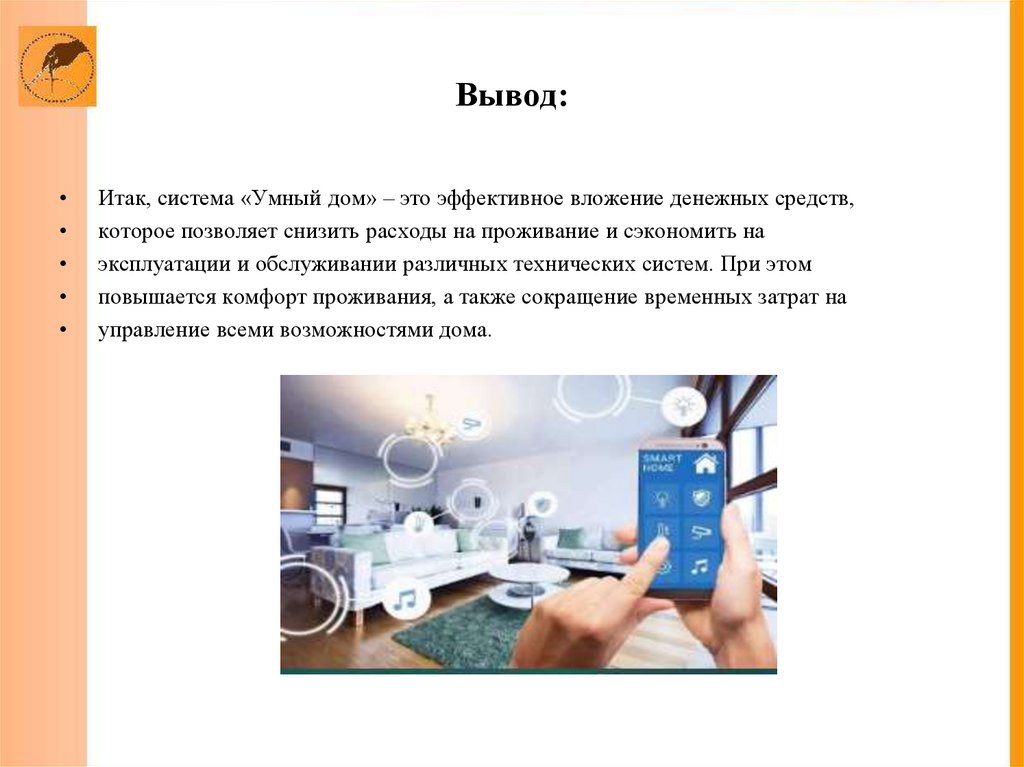 Вывод:

• Итак, система «Умный дом» – это эффективное вложение денежных средств,
• которое позволяет снизить расходы на проживание и сэкономить на
• эксплуатации и обслуживании различных технических систем. При этом
• повышается комфорт проживания, а также сокращение временных затрат на
• управление всеми возможностями дома.

SMART HOME